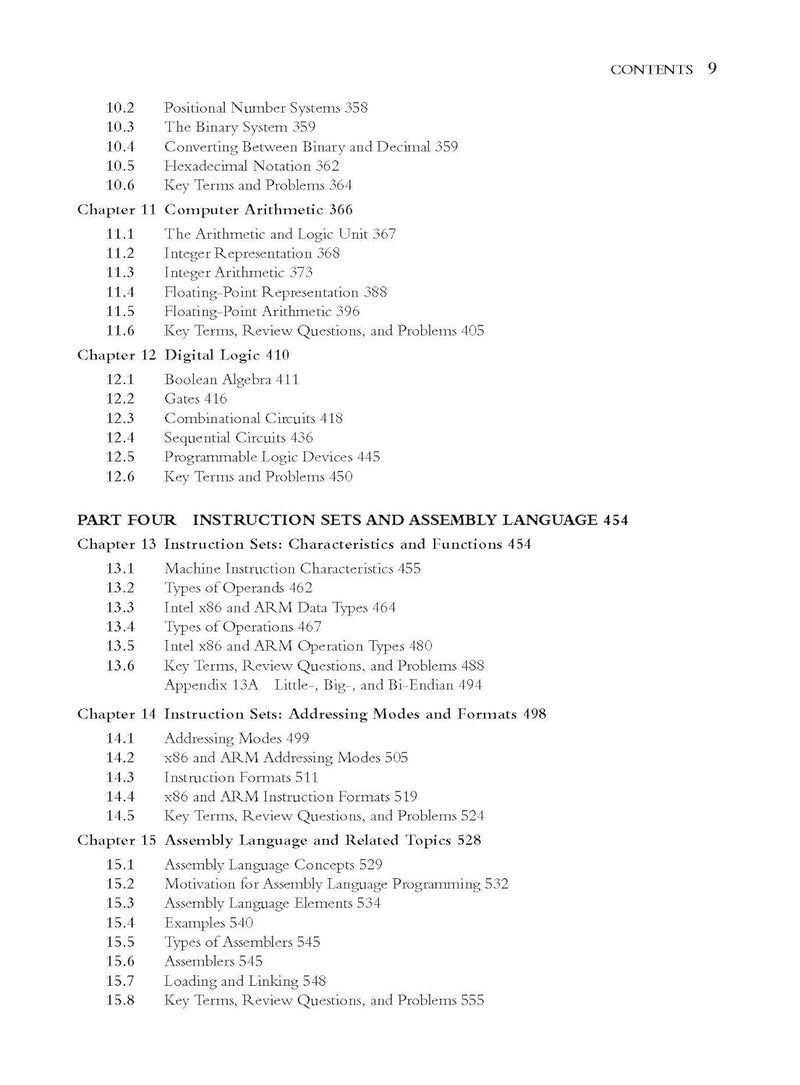 CONTENTS 9

10.2 Positional Number Systems 358
10.3 The Binary System 359
10.4 Converting Between Binary and Decimal 359
10.5 Hexadecimal Notation 362
10.6 Key Terms and Problems 364

Chapter 11 Computer Arithmetic 366

11.1 The Arithmetic and Logic Unit 367
11.2 Integer Representation 368
11.3 Integer Arithmetic 373
11.4 Floating-Point Representation 388
11.5 Floating-Point Arithmetic 396
11.6 Key Terms, Review Questions, and Problems 405

Chapter 12 Digital Logic 410

12.1 Boolean Algebra 411
12.2 Gates 416
12.3 Combinational Circuits 418
12.4 Sequential Circuits 436
12.5 Programmable Logic Devices 445
12.6 Key Terms and Problems 450

PART FOUR INSTRUCTION SETS AND ASSEMBLY LANGUAGE 454

Chapter 13 Instruction Sets: Characteristics and Functions 454

13.1 Machine Instruction Characteristics 455
13.2 Types of Operands 462
13.3 Intel x86 and ARM Data Types 464
13.4 Types of Operations 467
13.5 Intel x86 and ARM Operation Types 480
13.6 Key Terms, Review Questions, and Problems 488
Appendix 13A Little-, Big-, and Bi-Endian 494

Chapter 14 Instruction Sets: Addressing Modes and Formats 498

14.1 Addressing Modes 499
14.2 x86 and ARM Addressing Modes 505
14.3 Instruction Formats 511
14.4 x86 and ARM Instruction Formats 519
14.5 Key Terms, Review Questions, and Problems 524

Chapter 15 Assembly Language and Related Topics 528

15.1 Assembly Language Concepts 529
15.2 Motivation for Assembly Language Programming 532
15.3 Assembly Language Elements 534
15.4 Examples 540
15.5 Types of Assemblers 545
15.6 Assemblers 545
15.7 Loading and Linking 548
15.8 Key Terms, Review Questions, and Problems 555